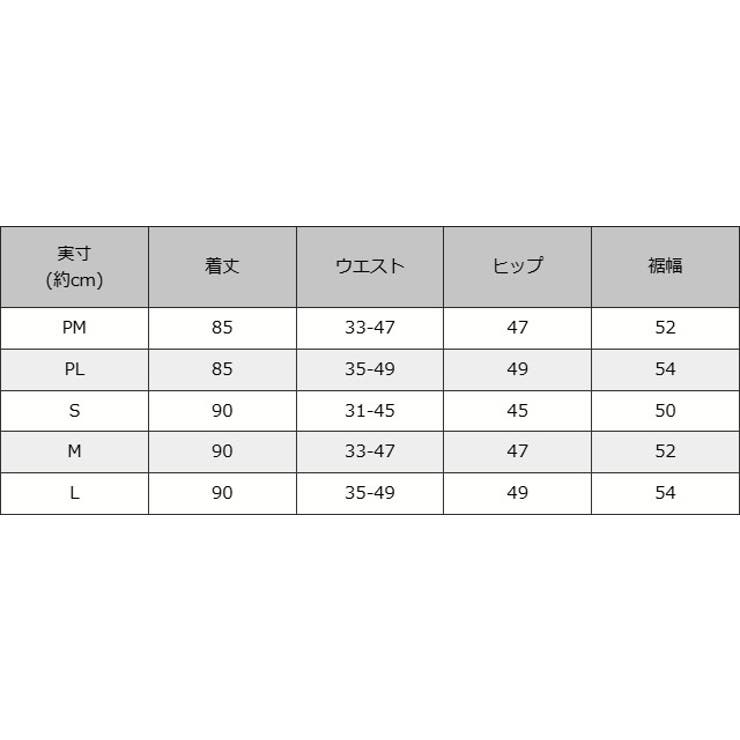 | 実寸 (約cm) | 着丈 | ウエスト | ヒップ | 裾幅 |
|---|---|---|---|---|
| PM | 85 | 33-47 | 47 | 52 |
| PL | 85 | 35-49 | 49 | 54 |
| S | 90 | 31-45 | 45 | 50 |
| M | 90 | 33-47 | 47 | 52 |
| L | 90 | 35-49 | 49 | 54 |